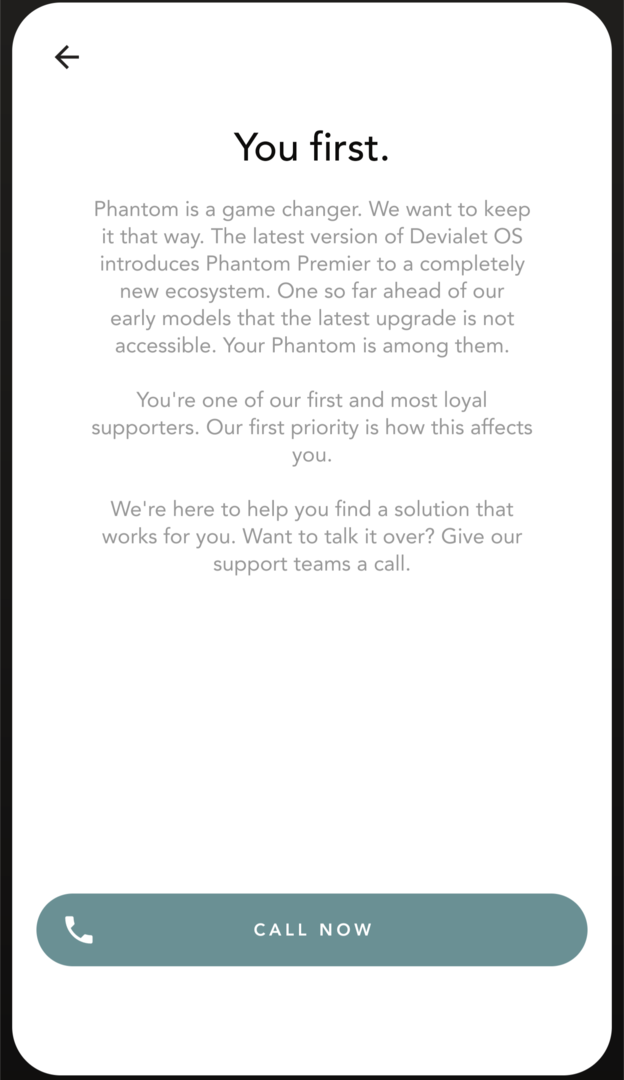 You first.

Phantom is a game changer. We want to keep it that way. The latest version of Devialet OS introduces Phantom Premier to a completely new ecosystem. One so far ahead of our early models that the latest upgrade is not accessible. Your Phantom is among them.

You're one of our first and most loyal supporters. Our first priority is how this affects you.

We're here to help you find a solution that works for you. Want to talk it over? Give our support teams a call.

CALL NOW